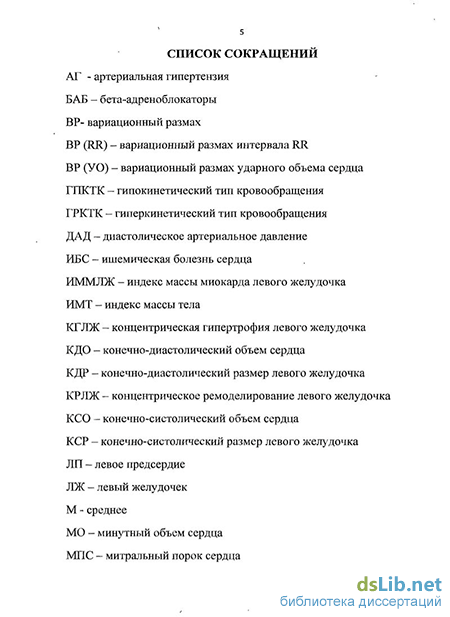 5

СПИСОК СОКРАЩЕНИЙ

АГ - артериальная гипертензия

БАБ – бета-адреноблокаторы

ВР- вариационный размах

ВР (RR) – вариационный размах интервала RR

ВР (УО) – вариационный размах ударного объема сердца

ГПКТК – гипокинетический тип кровообращения

ГРКТК – гиперкинетический тип кровообращения

ДАД – диастолическое артериальное давление

ИБС – ишемическая болезнь сердца

ИММЛЖ – индекс массы миокарда левого желудочка

ИМТ – индекс массы тела

КГЛЖ – концентрическая гипертрофия левого желудочка

КДО – конечно-диастолический объем сердца

КДР – конечно-диастолический размер левого желудочка

КРЛЖ – концентрическое ремоделирование левого желудочка

КСО – конечно-систолический объем сердца

КСР – конечно-систолический размер левого желудочка

ЛП – левое предсердие

ЛЖ – левый желудочек

М - среднее

МО – минутный объем сердца

МПС – митральный порок сердца

dsLib.net
библиотека диссертаций